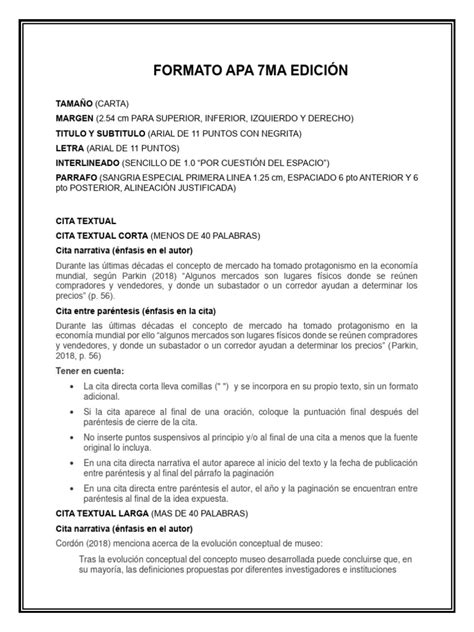 FORMATO APA 7MA EDICIÓN

TAMAÑO (CARTA)

MARGEN (2.54 cm PARA SUPERIOR, INFERIOR, IZQUIERDO Y DERECHO)

TITULO Y SUBTITULO (ARIAL DE 11 PUNTOS CON NEGRITA)

LETRA (ARIAL DE 11 PUNTOS)

INTERLINEADO (SENCILLO DE 1.0 "POR CUESTIÓN DEL ESPACIO")

PARRAFO (SANGRIA ESPECIAL PRIMERA LINEA 1.25 cm, ESPACIADO 6 pto ANTERIOR Y 6 pto POSTERIOR, ALINEACIÓN JUSTIFICADA)

CITA TEXTUAL

CITA TEXTUAL CORTA (MENOS DE 40 PALABRAS)

Cita narrativa (énfasis en el autor)

Durante las últimas décadas el concepto de mercado ha tomado protagonismo en la economía mundial, según Parkin (2018) "Algunos mercados son lugares físicos donde se reúnen compradores y vendedores, y donde un subastador o un corredor ayudan a determinar los precios" (p. 56).

Cita entre paréntesis (énfasis en la cita)

Durante las últimas décadas el concepto de mercado ha tomado protagonismo en la economía mundial por ello "algunos mercados son lugares físicos donde se reúnen compradores y vendedores, y donde un subastador o un corredor ayudan a determinar los precios" (Parkin, 2018, p. 56)

Tener en cuenta:

• La cita directa corta lleva comillas (" ") y se incorpora en su propio texto, sin un formato adicional.

• Si la cita aparece al final de una oración, coloque la puntuación final después del paréntesis de cierre de la cita.

• No inserte puntos suspensivos al principio y/o al final de una cita a menos que la fuente original lo incluya.

• En una cita directa narrativa el autor aparece al inicio del texto y la fecha de publicación entre paréntesis y al final del párrafo la paginación

• En una cita directa entre paréntesis el autor, el año y la paginación se encuentran entre paréntesis al final de la idea expuesta.

CITA TEXTUAL LARGA (MAS DE 40 PALABRAS)

Cita narrativa (énfasis en el autor)

Cordón (2018) menciona acerca de la evolución conceptual de museo:

Tras la evolución conceptual del concepto museo desarrollada puede concluirse que, en su mayoría, las definiciones propuestas por diferentes investigadores e instituciones